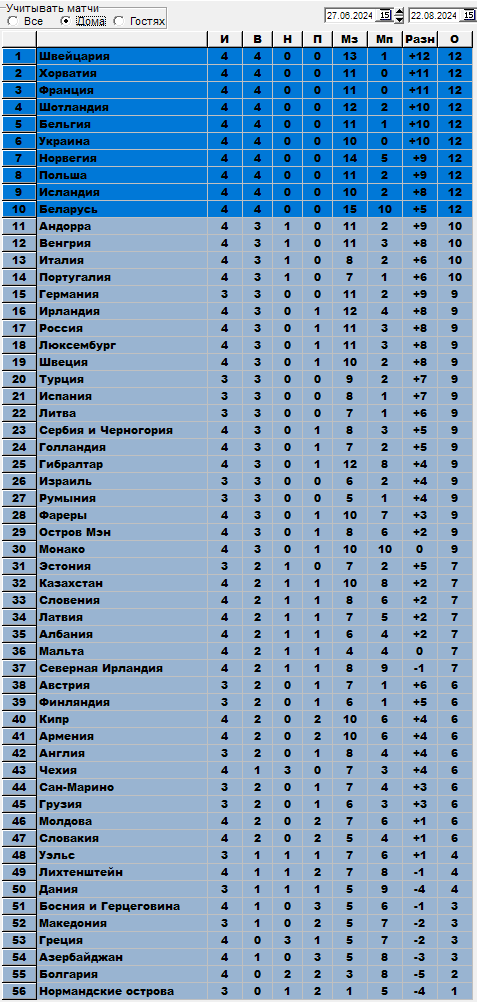 Учитывать матчи
Все Дома Гостях
27.06.2024 15 22.08.2024 15

| | | И | В | Н | П | Мз | Мп | Разн | О |
|---|---|---|---|---|---|---|---|---|---|
| 1 | Швейцария | 4 | 4 | 0 | 0 | 13 | 1 | +12 | 12 |
| 2 | Хорватия | 4 | 4 | 0 | 0 | 11 | 0 | +11 | 12 |
| 3 | Франция | 4 | 4 | 0 | 0 | 11 | 0 | +11 | 12 |
| 4 | Шотландия | 4 | 4 | 0 | 0 | 12 | 2 | +10 | 12 |
| 5 | Бельгия | 4 | 4 | 0 | 0 | 11 | 1 | +10 | 12 |
| 6 | Украина | 4 | 4 | 0 | 0 | 10 | 0 | +10 | 12 |
| 7 | Норвегия | 4 | 4 | 0 | 0 | 14 | 5 | +9 | 12 |
| 8 | Польша | 4 | 4 | 0 | 0 | 11 | 2 | +9 | 12 |
| 9 | Исландия | 4 | 4 | 0 | 0 | 10 | 2 | +8 | 12 |
| 10 | Беларусь | 4 | 4 | 0 | 0 | 15 | 10 | +5 | 12 |
| 11 | Андорра | 4 | 3 | 1 | 0 | 11 | 2 | +9 | 10 |
| 12 | Венгрия | 4 | 3 | 1 | 0 | 11 | 3 | +8 | 10 |
| 13 | Италия | 4 | 3 | 1 | 0 | 8 | 2 | +6 | 10 |
| 14 | Португалия | 4 | 3 | 1 | 0 | 7 | 1 | +6 | 10 |
| 15 | Германия | 3 | 3 | 0 | 0 | 11 | 2 | +9 | 9 |
| 16 | Ирландия | 4 | 3 | 0 | 1 | 12 | 4 | +8 | 9 |
| 17 | Россия | 4 | 3 | 0 | 1 | 11 | 3 | +8 | 9 |
| 18 | Люксембург | 4 | 3 | 0 | 1 | 11 | 3 | +8 | 9 |
| 19 | Швеция | 4 | 3 | 0 | 1 | 10 | 2 | +8 | 9 |
| 20 | Турция | 3 | 3 | 0 | 0 | 9 | 2 | +7 | 9 |
| 21 | Испания | 3 | 3 | 0 | 0 | 8 | 1 | +7 | 9 |
| 22 | Литва | 3 | 3 | 0 | 0 | 7 | 1 | +6 | 9 |
| 23 | Сербия и Черногория | 4 | 3 | 0 | 1 | 8 | 3 | +5 | 9 |
| 24 | Голландия | 4 | 3 | 0 | 1 | 7 | 2 | +5 | 9 |
| 25 | Гибралтар | 4 | 3 | 0 | 1 | 12 | 8 | +4 | 9 |
| 26 | Израиль | 3 | 3 | 0 | 0 | 6 | 2 | +4 | 9 |
| 27 | Румыния | 3 | 3 | 0 | 0 | 5 | 1 | +4 | 9 |
| 28 | Фареры | 4 | 3 | 0 | 1 | 10 | 7 | +3 | 9 |
| 29 | Остров Мэн | 4 | 3 | 0 | 1 | 8 | 6 | +2 | 9 |
| 30 | Монако | 4 | 3 | 0 | 1 | 10 | 10 | 0 | 9 |
| 31 | Эстония | 3 | 2 | 1 | 0 | 7 | 2 | +5 | 7 |
| 32 | Казахстан | 4 | 2 | 1 | 1 | 10 | 8 | +2 | 7 |
| 33 | Словения | 4 | 2 | 1 | 1 | 8 | 6 | +2 | 7 |
| 34 | Латвия | 4 | 2 | 1 | 1 | 7 | 5 | +2 | 7 |
| 35 | Албания | 4 | 2 | 1 | 1 | 6 | 4 | +2 | 7 |
| 36 | Мальта | 4 | 2 | 1 | 1 | 4 | 4 | 0 | 7 |
| 37 | Северная Ирландия | 4 | 2 | 1 | 1 | 8 | 9 | -1 | 7 |
| 38 | Австрия | 3 | 2 | 0 | 1 | 7 | 1 | +6 | 6 |
| 39 | Финляндия | 3 | 2 | 0 | 1 | 6 | 1 | +5 | 6 |
| 40 | Кипр | 4 | 2 | 0 | 2 | 10 | 6 | +4 | 6 |
| 41 | Армения | 4 | 2 | 0 | 2 | 10 | 6 | +4 | 6 |
| 42 | Англия | 3 | 2 | 0 | 1 | 8 | 4 | +4 | 6 |
| 43 | Чехия | 4 | 1 | 3 | 0 | 7 | 3 | +4 | 6 |
| 44 | Сан-Марино | 3 | 2 | 0 | 1 | 7 | 4 | +3 | 6 |
| 45 | Грузия | 3 | 2 | 0 | 1 | 6 | 3 | +3 | 6 |
| 46 | Молдова | 4 | 2 | 0 | 2 | 7 | 6 | +1 | 6 |
| 47 | Словакия | 4 | 2 | 0 | 2 | 5 | 4 | +1 | 6 |
| 48 | Уэльс | 3 | 1 | 1 | 1 | 7 | 6 | +1 | 4 |
| 49 | Лихтенштейн | 4 | 1 | 1 | 2 | 7 | 8 | -1 | 4 |
| 50 | Дания | 3 | 1 | 1 | 1 | 5 | 9 | -4 | 4 |
| 51 | Босния и Герцеговина | 4 | 1 | 0 | 3 | 5 | 6 | -1 | 3 |
| 52 | Македония | 3 | 1 | 0 | 2 | 5 | 7 | -2 | 3 |
| 53 | Греция | 4 | 0 | 3 | 1 | 5 | 7 | -2 | 3 |
| 54 | Азербайджан | 4 | 1 | 0 | 3 | 5 | 8 | -3 | 3 |
| 55 | Болгария | 4 | 0 | 2 | 2 | 3 | 8 | -5 | 2 |
| 56 | Нормандские острова | 3 | 0 | 1 | 2 | 1 | 5 | -4 | 1 |